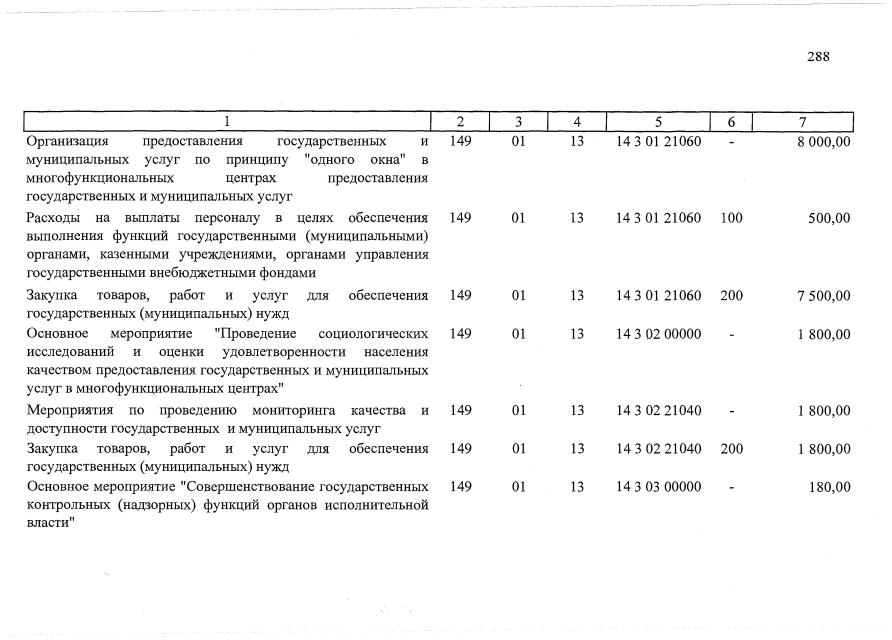 288

| 1 | 2 | 3 | 4 | 5 | 6 | 7 |
|---|---|---|---|---|---|---|
| Организация предоставления государственных и муниципальных услуг по принципу "одного окна" в многофункциональных центрах предоставления государственных и муниципальных услуг | 149 | 01 | 13 | 14 3 01 21060 | - | 8 000,00 |
| Расходы на выплаты персоналу в целях обеспечения выполнения функций государственными (муниципальными) органами, казенными учреждениями, органами управления государственными внебюджетными фондами | 149 | 01 | 13 | 14 3 01 21060 | 100 | 500,00 |
| Закупка товаров, работ и услуг для обеспечения государственных (муниципальных) нужд | 149 | 01 | 13 | 14 3 01 21060 | 200 | 7 500,00 |
| Основное мероприятие "Проведение социологических исследований и оценки удовлетворенности населения качеством предоставления государственных и муниципальных услуг в многофункциональных центрах" | 149 | 01 | 13 | 14 3 02 00000 | - | 1 800,00 |
| Мероприятия по проведению мониторинга качества и доступности государственных и муниципальных услуг | 149 | 01 | 13 | 14 3 02 21040 | - | 1 800,00 |
| Закупка товаров, работ и услуг для обеспечения государственных (муниципальных) нужд | 149 | 01 | 13 | 14 3 02 21040 | 200 | 1 800,00 |
| Основное мероприятие "Совершенствование государственных контрольных (надзорных) функций органов исполнительной власти" | 149 | 01 | 13 | 14 3 03 00000 | - | 180,00 |